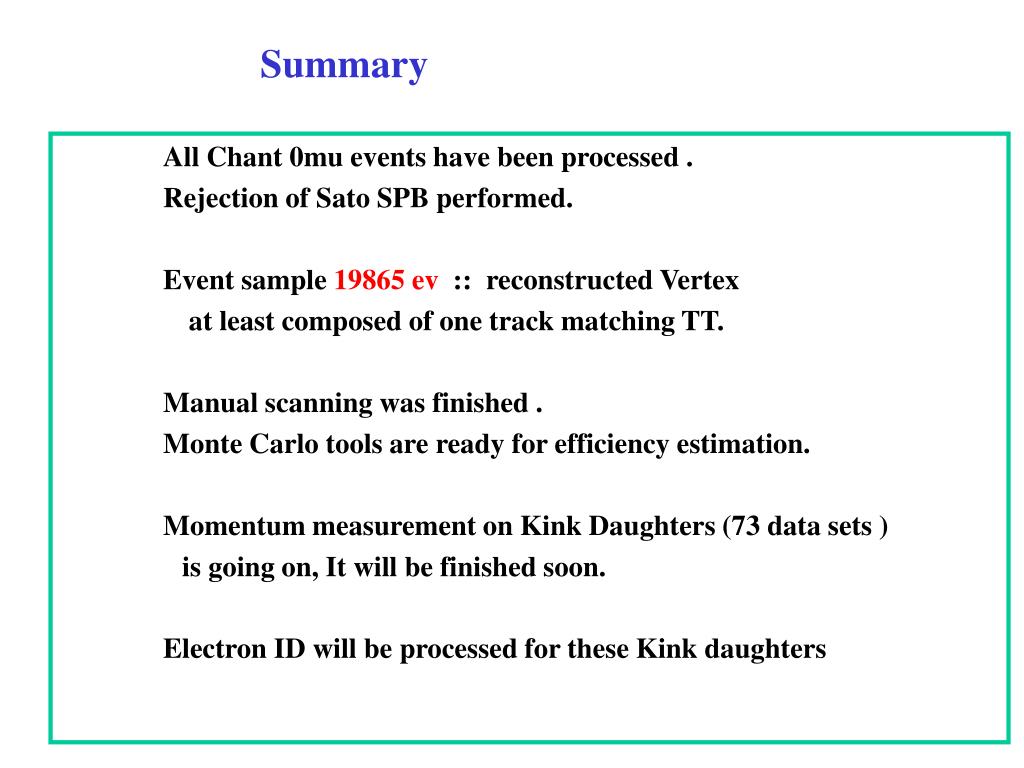 Summary

All Chant 0mu events have been processed .
Rejection of Sato SPB performed.

Event sample 19865 ev :: reconstructed Vertex at least composed of one track matching TT.

Manual scanning was finished .
Monte Carlo tools are ready for efficiency estimation.

Momentum measurement on Kink Daughters (73 data sets ) is going on, It will be finished soon.

Electron ID will be processed for these Kink daughters